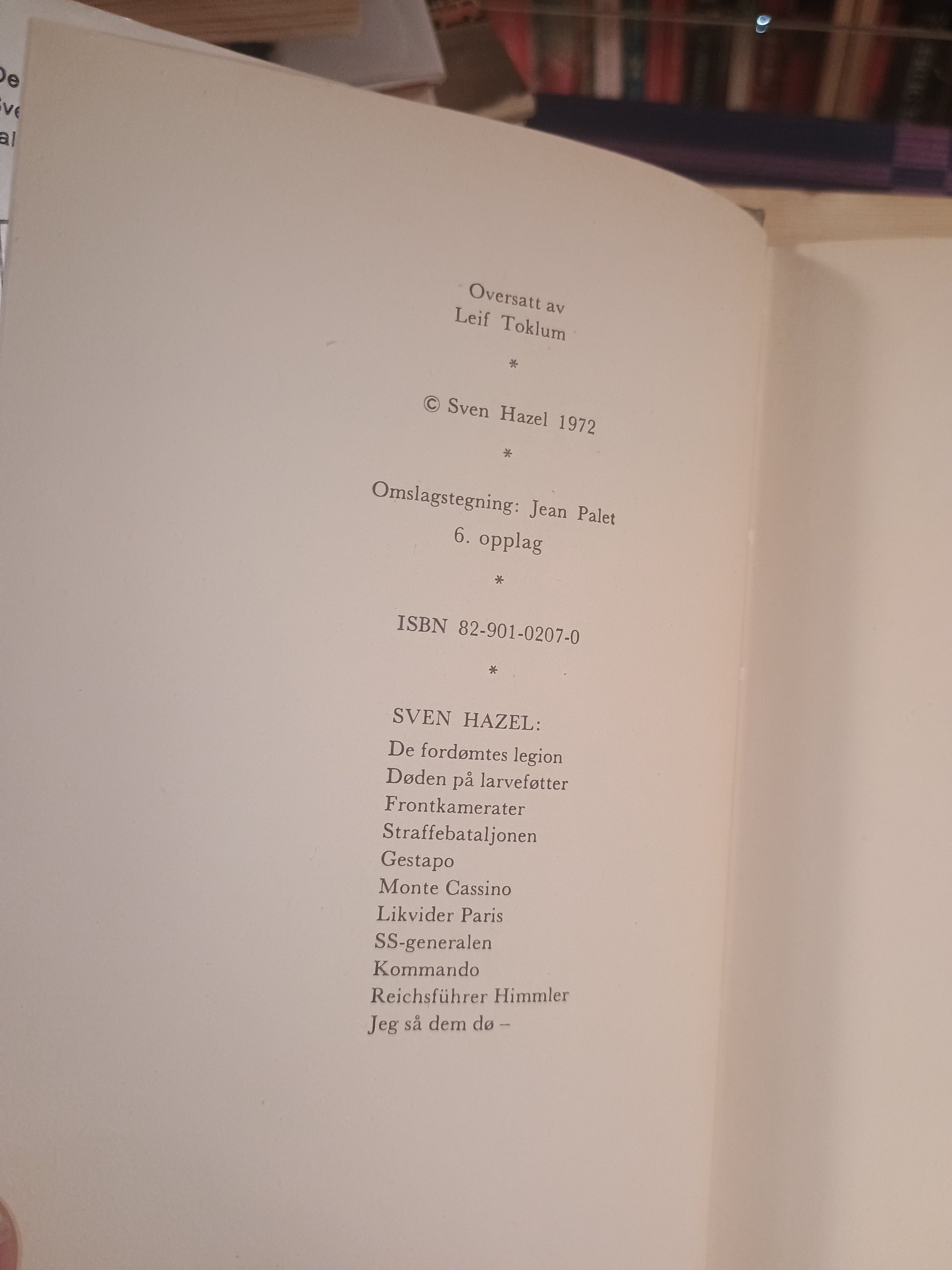 Oversatt av
Leif Toklum

*

© Sven Hazel 1972

*

Omslagstegning: Jean Palet
6. opplag

*

ISBN 82-901-0207-0

*

SVEN HAZEL:
De fordømtes legion
Døden på larveføtter
Frontkamerater
Straffebataljonen
Gestapo
Monte Cassino
Likvider Paris
SS-generalen
Kommando
Reichsführer Himmler
Jeg så dem dø –